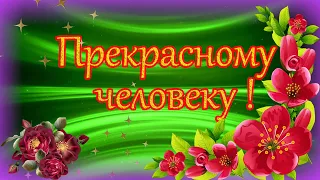 Прекрасному человеку !